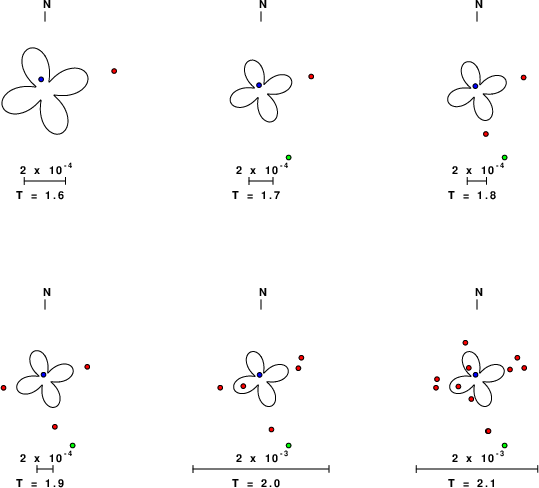 N

$2 \times 10^{-4}$

T = 1.6

N

$2 \times 10^{-4}$

T = 1.7

N

$2 \times 10^{-4}$

T = 1.8

N

$2 \times 10^{-4}$

T = 1.9

N

$2 \times 10^{-3}$

T = 2.0

N

$2 \times 10^{-3}$

T = 2.1